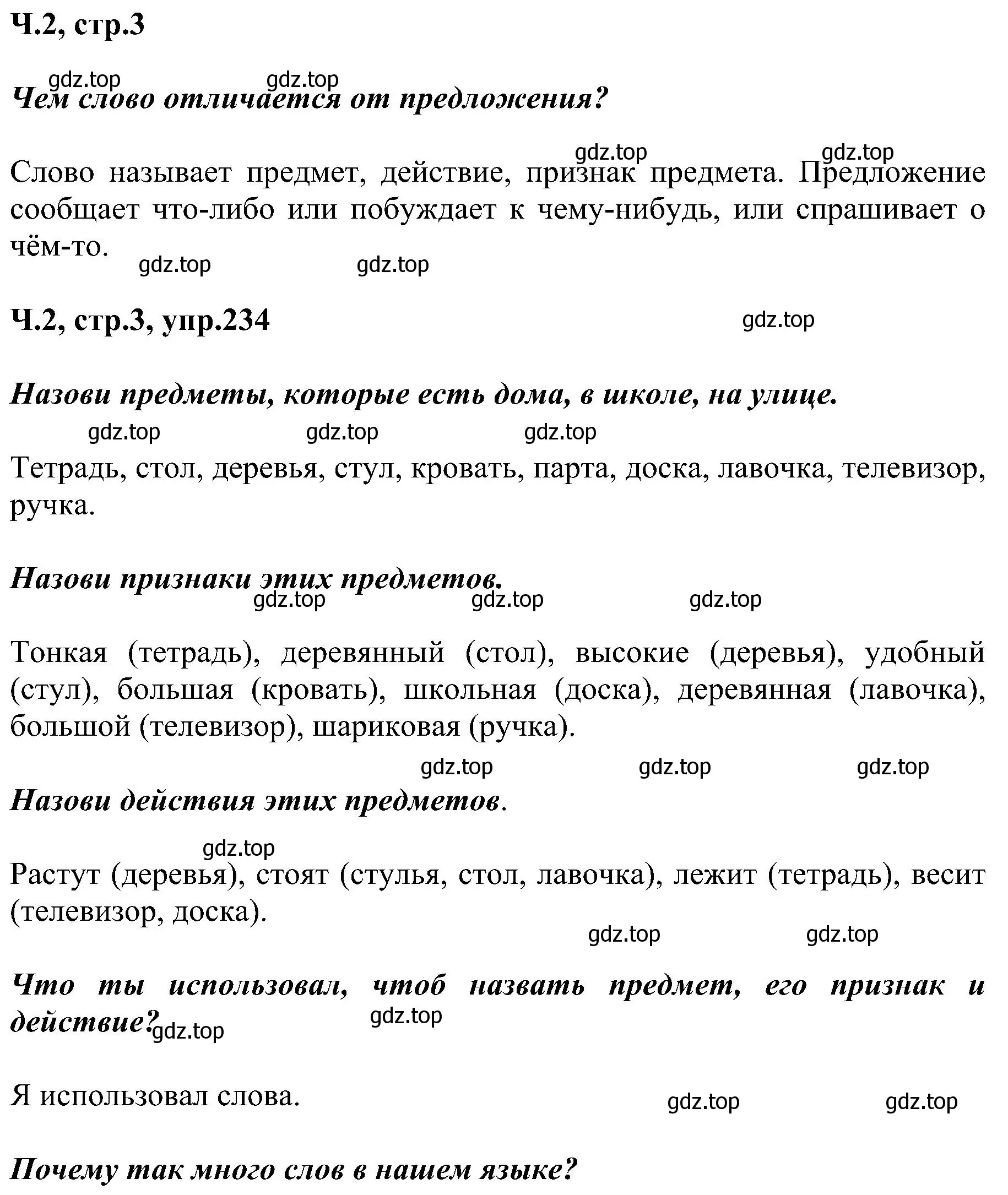 Ч.2, стр.3

gdz.top gdz.top

Чем слово отличается от предложения?

gdz.top gdz.top

Слово называет предмет, действие, признак предмета. Предложение сообщает что-либо или побуждает к чему-нибудь, или спрашивает о чём-то.

gdz.top gdz.top

Ч.2, стр.3, упр.234

gdz.top

Назови предметы, которые есть дома, в школе, на улице.

gdz.top gdz.top gdz.top

Тетрадь, стол, деревья, стул, кровать, парта, доска, лавочка, телевизор, ручка.

Назови признаки этих предметов.

gdz.top gdz.top gdz.top

Тонкая (тетрадь), деревянный (стол), высокие (деревья), удобный (стул), большая (кровать), школьная (доска), деревянная (лавочка), большой (телевизор), шариковая (ручка).

gdz.top gdz.top gdz.top

Назови действия этих предметов.

gdz.top

Растут (деревья), стоят (стулья, стол, лавочка), лежит (тетрадь), весит (телевизор, доска).

gdz.top gdz.top

Что ты использовал, чтоб назвать предмет, его признак и действие?

gdz.top gdz.top

Я использовал слова.

gdz.top gdz.top

Почему так много слов в нашем языке?